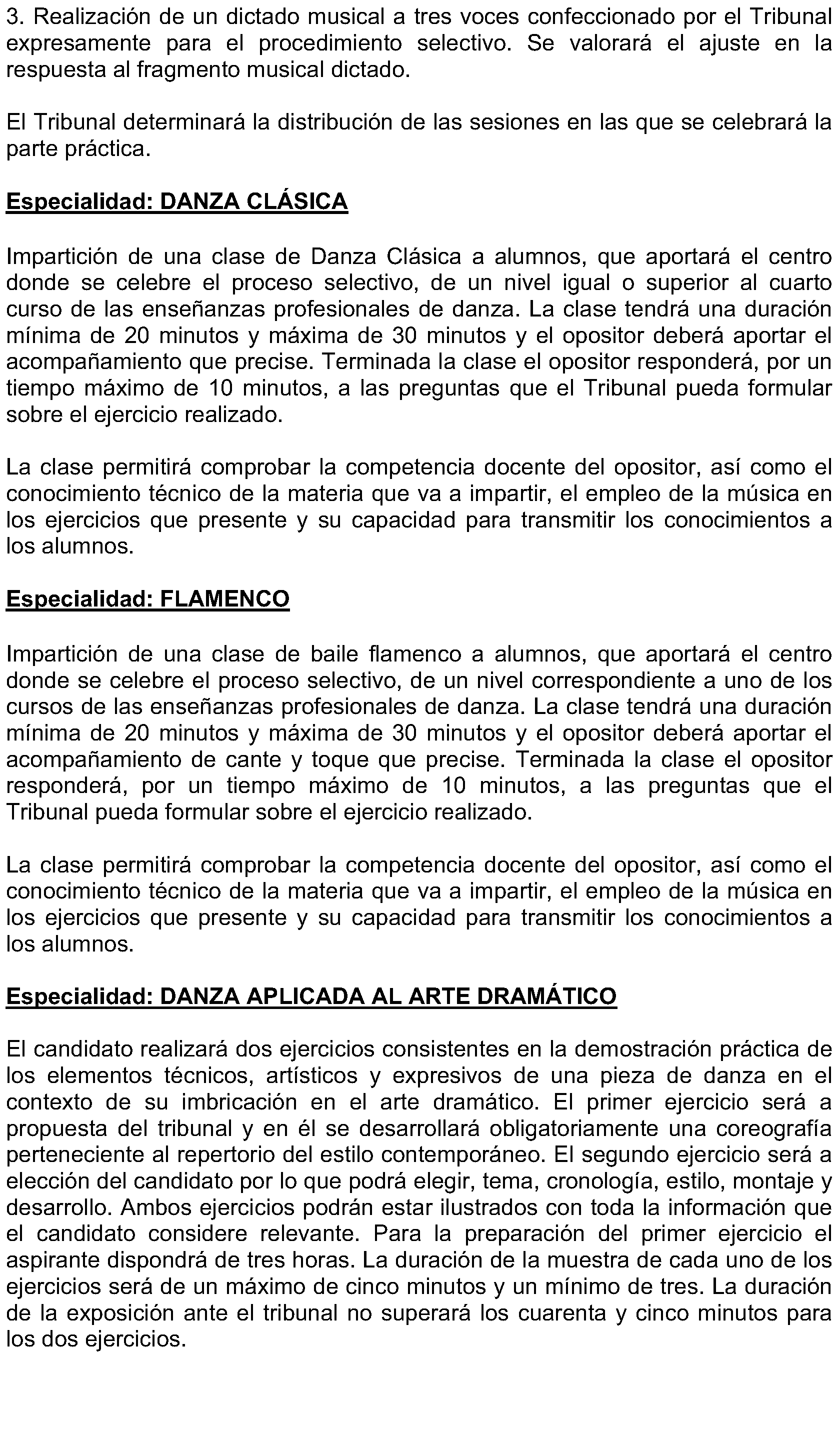 3. Realización de un dictado musical a tres voces confeccionado por el Tribunal expresamente para el procedimiento selectivo. Se valorará el ajuste en la respuesta al fragmento musical dictado.

El Tribunal determinará la distribución de las sesiones en las que se celebrará la parte práctica.

Especialidad: DANZA CLÁSICA

Impartición de una clase de Danza Clásica a alumnos, que aportará el centro donde se celebre el proceso selectivo, de un nivel igual o superior al cuarto curso de las enseñanzas profesionales de danza. La clase tendrá una duración mínima de 20 minutos y máxima de 30 minutos y el opositor deberá aportar el acompañamiento que precise. Terminada la clase el opositor responderá, por un tiempo máximo de 10 minutos, a las preguntas que el Tribunal pueda formular sobre el ejercicio realizado.

La clase permitirá comprobar la competencia docente del opositor, así como el conocimiento técnico de la materia que va a impartir, el empleo de la música en los ejercicios que presente y su capacidad para transmitir los conocimientos a los alumnos.

Especialidad: FLAMENCO

Impartición de una clase de baile flamenco a alumnos, que aportará el centro donde se celebre el proceso selectivo, de un nivel correspondiente a uno de los cursos de las enseñanzas profesionales de danza. La clase tendrá una duración mínima de 20 minutos y máxima de 30 minutos y el opositor deberá aportar el acompañamiento de cante y toque que precise. Terminada la clase el opositor responderá, por un tiempo máximo de 10 minutos, a las preguntas que el Tribunal pueda formular sobre el ejercicio realizado.

La clase permitirá comprobar la competencia docente del opositor, así como el conocimiento técnico de la materia que va a impartir, el empleo de la música en los ejercicios que presente y su capacidad para transmitir los conocimientos a los alumnos.

Especialidad: DANZA APLICADA AL ARTE DRAMÁTICO

El candidato realizará dos ejercicios consistentes en la demostración práctica de los elementos técnicos, artísticos y expresivos de una pieza de danza en el contexto de su imbricación en el arte dramático. El primer ejercicio será a propuesta del tribunal y en él se desarrollará obligatoriamente una coreografía perteneciente al repertorio del estilo contemporáneo. El segundo ejercicio será a elección del candidato por lo que podrá elegir, tema, cronología, estilo, montaje y desarrollo. Ambos ejercicios podrán estar ilustrados con toda la información que el candidato considere relevante. Para la preparación del primer ejercicio el aspirante dispondrá de tres horas. La duración de la muestra de cada uno de los ejercicios será de un máximo de cinco minutos y un mínimo de tres. La duración de la exposición ante el tribunal no superará los cuarenta y cinco minutos para los dos ejercicios.